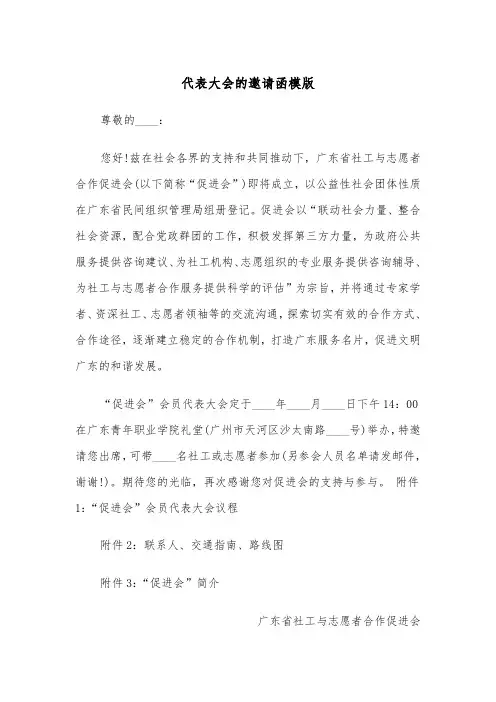 代表大会的邀请函模版

尊敬的____：

您好!兹在社会各界的支持和共同推动下，广东省社工与志愿者合作促进会(以下简称“促进会”)即将成立，以公益性社会团体性质在广东省民间组织管理局组册登记。促进会以“联动社会力量、整合社会资源，配合党政群团的工作，积极发挥第三方力量，为政府公共服务提供咨询建议、为社工机构、志愿组织的专业服务提供咨询辅导、为社工与志愿者合作服务提供科学的评估”为宗旨，并将通过专家学者、资深社工、志愿者领袖等的交流沟通，探索切实有效的合作方式、合作途径，逐渐建立稳定的合作机制，打造广东服务名片，促进文明广东的和谐发展。

“促进会”会员代表大会定于____年____月____日下午14：00在广东青年职业学院礼堂(广州市天河区沙太南路____号)举办，特邀请您出席，可带____名社工或志愿者参加(另参会人员名单请发邮件，谢谢!)。期待您的光临，再次感谢您对促进会的支持与参与。 附件1:“促进会”会员代表大会议程

附件2：联系人、交通指南、路线图

附件3:“促进会”简介

广东省社工与志愿者合作促进会